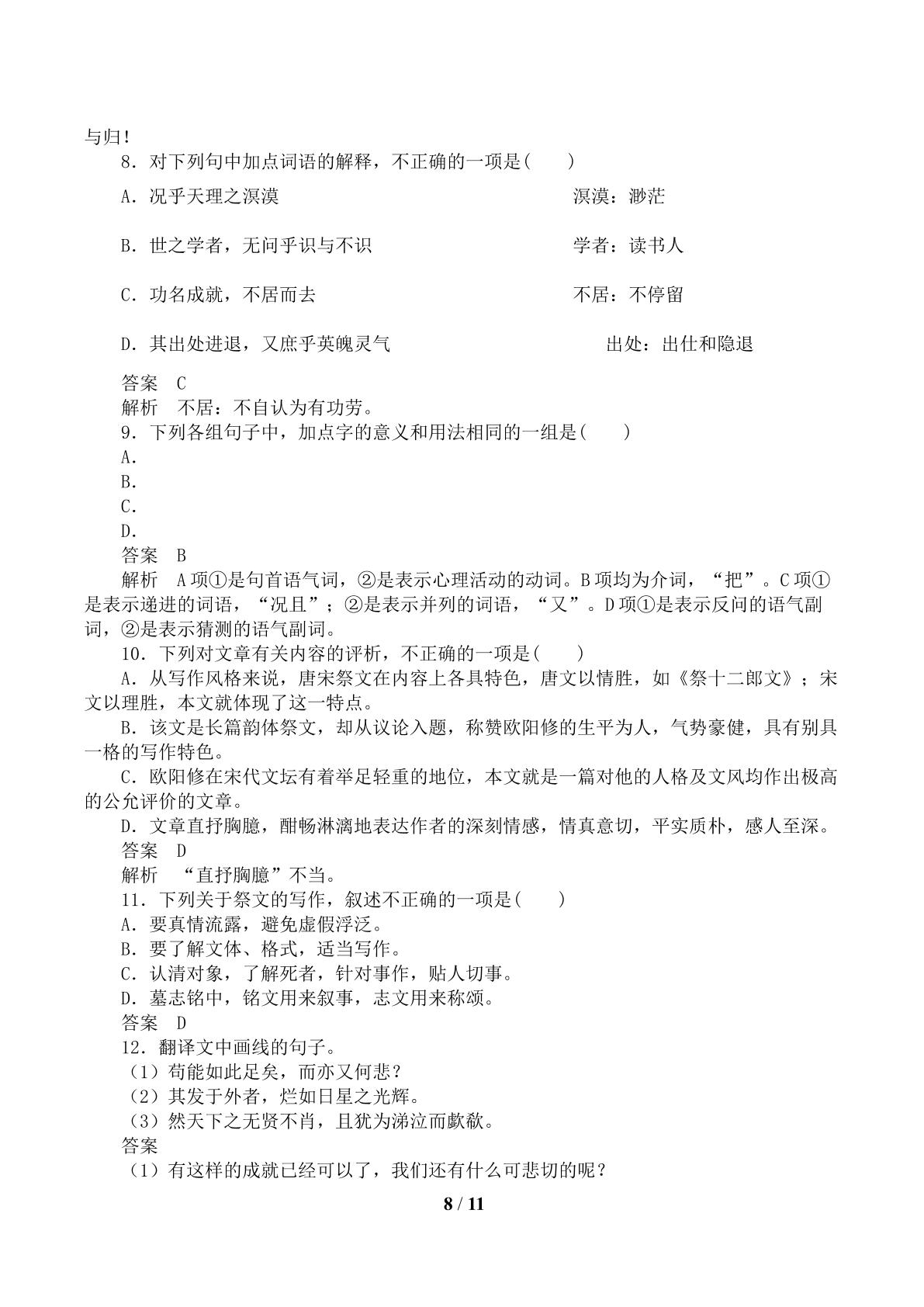 与归！

8．对下列句中加点词语的解释，不正确的一项是(　　)

A．况乎天理之溟漠　溟漠：渺茫

B．世之学者，无问乎识与不识　学者：读书人

C．功名成就，不居而去　不居：不停留

D．其出处进退，又庶乎英魄灵气　出处：出仕和隐退

答案　C

解析　不居：不自认为有功劳。

9．下列各组句子中，加点字的意义和用法相同的一组是(　　)

A．

B．

C．

D．

答案　B

解析　A项①是句首语气词，②是表示心理活动的动词。B项均为介词，“把”。C项①是表示递进的词语，“况且”；②是表示并列的词语，“又”。D项①是表示反问的语气副词，②是表示猜测的语气副词。

10．下列对文章有关内容的评析，不正确的一项是(　　)

A．从写作风格来说，唐宋祭文在内容上各具特色，唐文以情胜，如《祭十二郎文》；宋文以理胜，本文就体现了这一特点。

B．该文是长篇韵体祭文，却从议论入题，称赞欧阳修的生平为人，气势豪健，具有别具一格的写作特色。

C．欧阳修在宋代文坛有着举足轻重的地位，本文就是一篇对他的人格及文风均作出极高的公允评价的文章。

D．文章直抒胸臆，酣畅淋漓地表达作者的深刻情感，情真意切，平实质朴，感人至深。

答案　D

解析　“直抒胸臆”不当。

11．下列关于祭文的写作，叙述不正确的一项是(　　)

A．要真情流露，避免虚假浮泛。

B．要了解文体、格式，适当写作。

C．认清对象，了解死者，针对事作，贴人切事。

D．墓志铭中，铭文用来叙事，志文用来称颂。

答案　D

12．翻译文中画线的句子。

(1)苟能如此足矣，而亦又何悲？

(2)其发于外者，烂如日星之光辉。

(3)然天下之无贤不肖，且犹为涕泣而歔欷。

答案

(1)有这样的成就已经可以了，我们还有什么可悲切的呢？

8 / 11